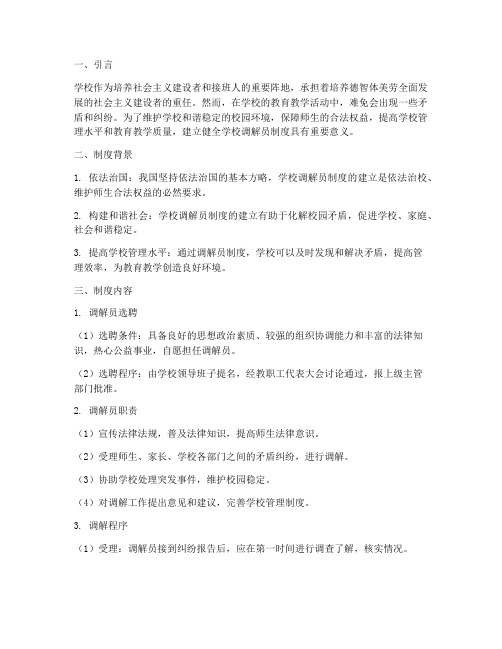 一、引言

学校作为培养社会主义建设者和接班人的重要阵地，承担着培养德智体美劳全面发展的社会主义建设者的重任。然而，在学校的教育教学活动中，难免会出现一些矛盾和纠纷。为了维护学校和谐稳定的校园环境，保障师生的合法权益，提高学校管理水平和教育教学质量，建立健全学校调解员制度具有重要意义。

二、制度背景

1. 依法治国：我国坚持依法治国的基本方略，学校调解员制度的建立是依法治校、维护师生合法权益的必然要求。

2. 构建和谐社会：学校调解员制度的建立有助于化解校园矛盾，促进学校、家庭、社会和谐稳定。

3. 提高学校管理水平：通过调解员制度，学校可以及时发现和解决矛盾，提高管理效率，为教育教学创造良好环境。

三、制度内容

1. 调解员选聘

（1）选聘条件：具备良好的思想政治素质、较强的组织协调能力和丰富的法律知识，热心公益事业，自愿担任调解员。

（2）选聘程序：由学校领导班子提名，经教职工代表大会讨论通过，报上级主管部门批准。

2. 调解员职责

（1）宣传法律法规，普及法律知识，提高师生法律意识。

（2）受理师生、家长、学校各部门之间的矛盾纠纷，进行调解。

（3）协助学校处理突发事件，维护校园稳定。

（4）对调解工作提出意见和建议，完善学校管理制度。

3. 调解程序

（1）受理：调解员接到纠纷报告后，应在第一时间进行调查了解，核实情况。